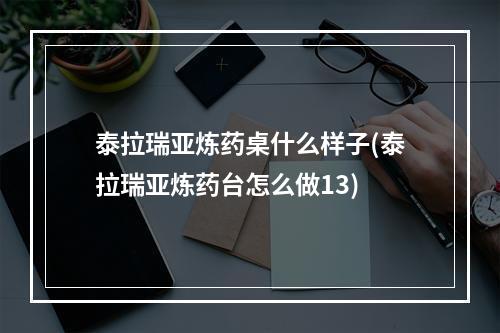 泰拉瑞亚炼药桌什么样子(泰拉瑞亚炼药台怎么做13)